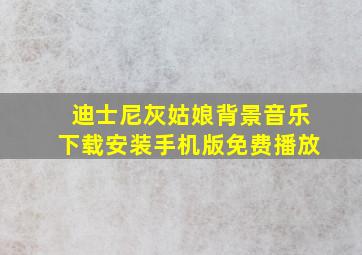 迪士尼灰姑娘背景音乐
下载安装手机版免费播放